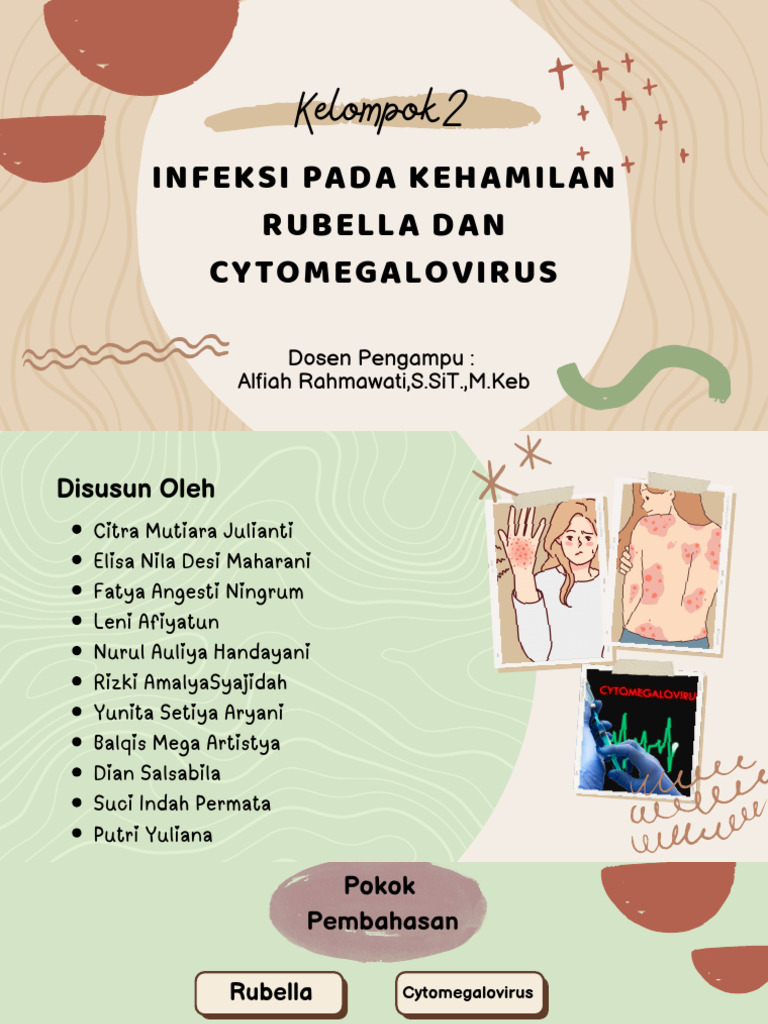 Kelompok 2

INFEKSI PADA KEHAMILAN RUBELLA DAN CYTOMEGALOVIRUS

Dosen Pengampu :
Alfiah Rahmawati,S.SiT.,M.Keb

Disusun Oleh

- Citra Mutiara Julianti
- Elisa Nila Desi Maharani
- Fatya Angesti Ningrum
- Leni Afiyatun
- Nurul Auliya Handayani
- Rizki AmalyaSyajidah
- Yunita Setiya Aryani
- Balqis Mega Artistya
- Dian Salsabila
- Suci Indah Permata
- Putri Yuliana

CYTOMEGALOVIRUS

Pokok Pembahasan

Rubella

Cytomegalovirus